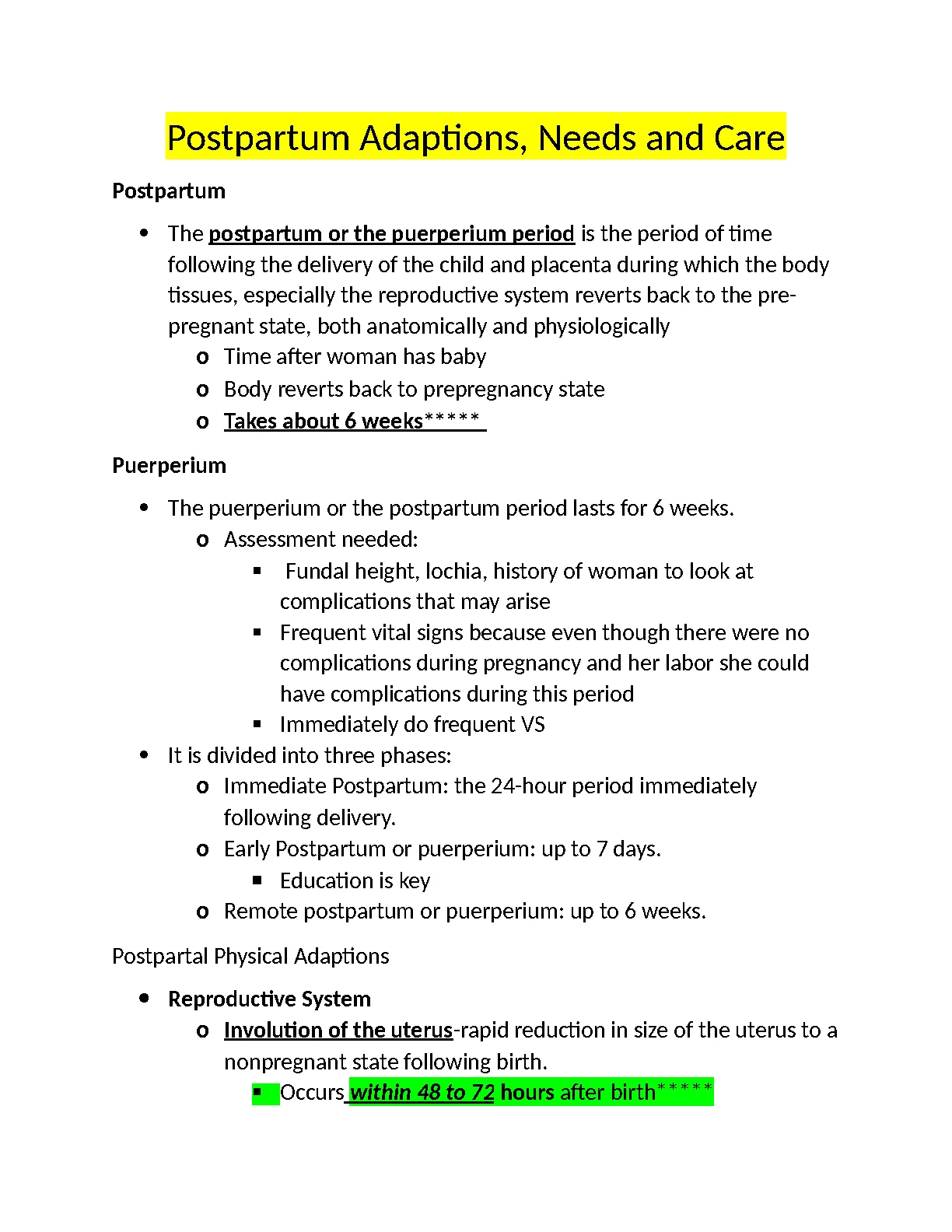 Postpartum Adaptions, Needs and Care

Postpartum

- The postpartum or the puerperium period is the period of time following the delivery of the child and placenta during which the body tissues, especially the reproductive system reverts back to the pre-pregnant state, both anatomically and physiologically
  - Time after woman has baby
  - Body reverts back to prepregnancy state
  - Takes about 6 weeks*****

Puerperium

- The puerperium or the postpartum period lasts for 6 weeks.
  - Assessment needed:
    - Fundal height, lochia, history of woman to look at complications that may arise
    - Frequent vital signs because even though there were no complications during pregnancy and her labor she could have complications during this period
    - Immediately do frequent VS
- It is divided into three phases:
  - Immediate Postpartum: the 24-hour period immediately following delivery.
  - Early Postpartum or puerperium: up to 7 days.
    - Education is key
  - Remote postpartum or puerperium: up to 6 weeks.

Postpartal Physical Adaptions

- Reproductive System
  - Involution of the uterus-rapid reduction in size of the uterus to a nonpregnant state following birth.
    - Occurs within 48 to 72 hours after birth*****